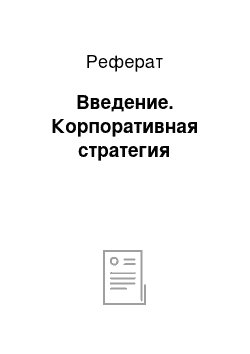 Реферат

Введение. Корпоративная стратегия